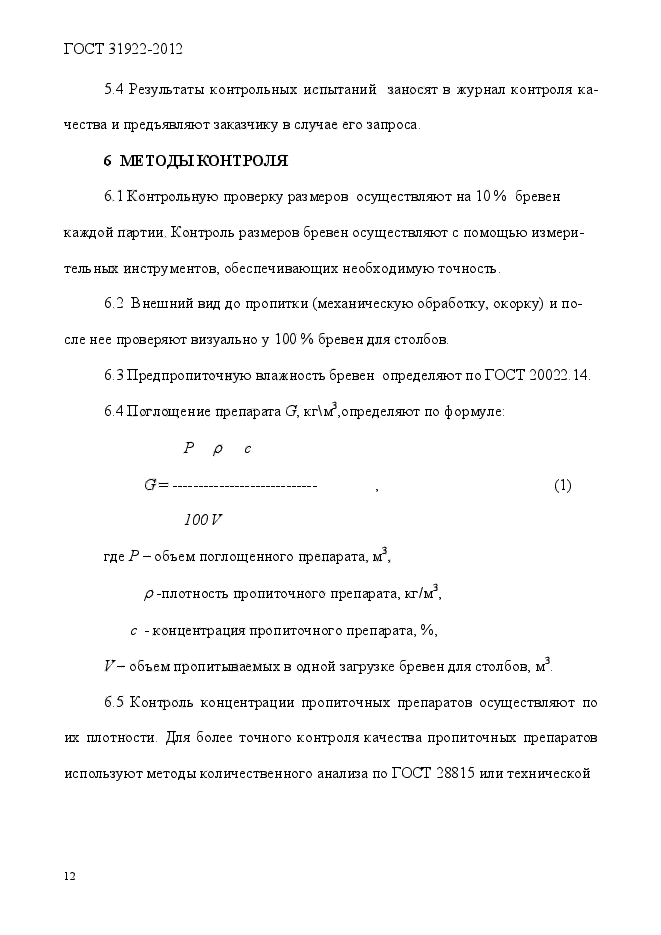 ГОСТ 31922-2012

5.4 Результаты контрольных испытаний заносят в журнал контроля качества и предъявляют заказчику в случае его запроса.

6 МЕТОДЫ КОНТРОЛЯ

6.1 Контрольную проверку размеров осуществляют на 10 % бревен каждой партии. Контроль размеров бревен осуществляют с помощью измерительных инструментов, обеспечивающих необходимую точность.

6.2 Внешний вид до пропитки (механическую обработку, окорку) и после нее проверяют визуально у 100 % бревен для столбов.

6.3 Предпропиточную влажность бревен определяют по ГОСТ 20022.14.

6.4 Поглощение препарата $G$, кг\м$^3$,определяют по формуле:

$G = \frac{P \quad \rho \quad c}{100 V}$ , (1)

где $P$ – объем поглощенного препарата, м$^3$,

$\rho$ -плотность пропиточного препарата, кг/м$^3$,

$c$ - концентрация пропиточного препарата, %,

$V$ – объем пропитываемых в одной загрузке бревен для столбов, м$^3$.

6.5 Контроль концентрации пропиточных препаратов осуществляют по их плотности. Для более точного контроля качества пропиточных препаратов используют методы количественного анализа по ГОСТ 28815 или технической

12